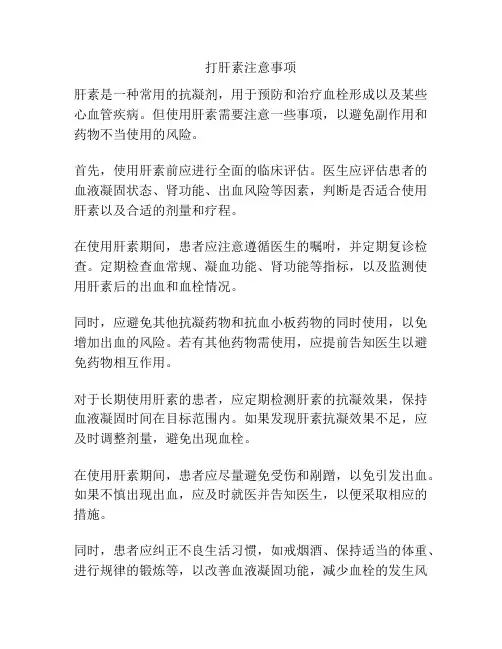 打肝素注意事项

肝素是一种常用的抗凝剂，用于预防和治疗血栓形成以及某些心血管疾病。但使用肝素需要注意一些事项，以避免副作用和药物不当使用的风险。

首先，使用肝素前应进行全面的临床评估。医生应评估患者的血液凝固状态、肾功能、出血风险等因素，判断是否适合使用肝素以及合适的剂量和疗程。

在使用肝素期间，患者应注意遵循医生的嘱咐，并定期复诊检查。定期检查血常规、凝血功能、肾功能等指标，以及监测使用肝素后的出血和血栓情况。

同时，应避免其他抗凝药物和抗血小板药物的同时使用，以免增加出血的风险。若有其他药物需使用，应提前告知医生以避免药物相互作用。

对于长期使用肝素的患者，应定期检测肝素的抗凝效果，保持血液凝固时间在目标范围内。如果发现肝素抗凝效果不足，应及时调整剂量，避免出现血栓。

在使用肝素期间，患者应尽量避免受伤和剐蹭，以免引发出血。如果不慎出现出血，应及时就医并告知医生，以便采取相应的措施。

同时，患者应纠正不良生活习惯，如戒烟酒、保持适当的体重、进行规律的锻炼等，以改善血液凝固功能，减少血栓的发生风